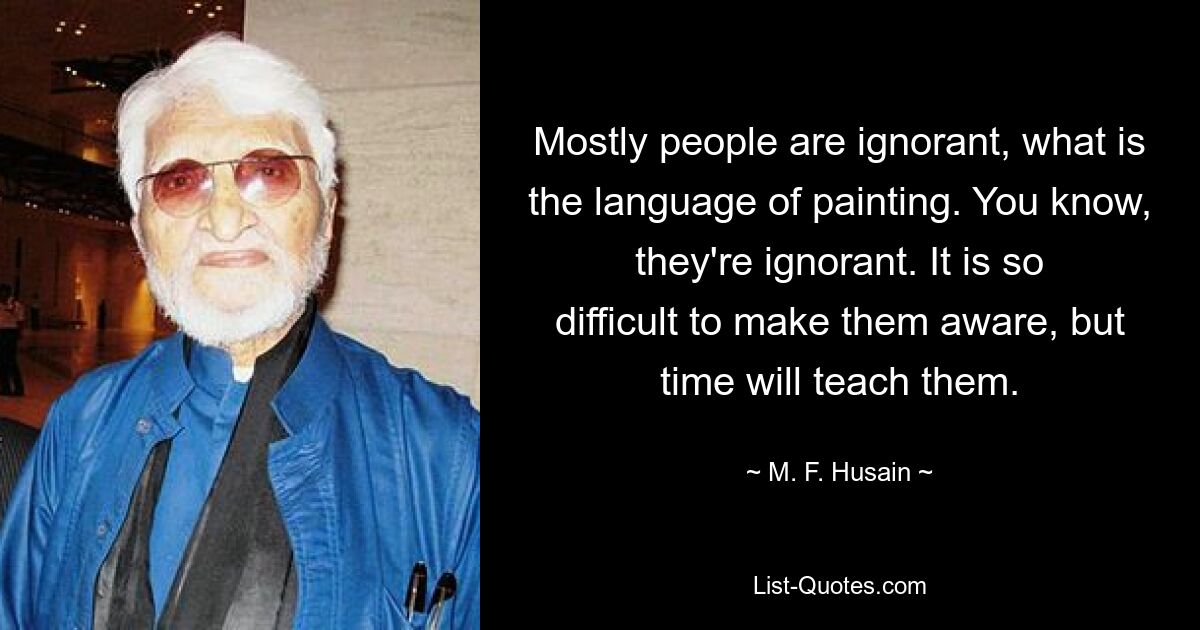 Mostly people are ignorant, what is the language of painting. You know, they're ignorant. It is so difficult to make them aware, but time will teach them.

~ M. F. Husain ~

List-Quotes.com